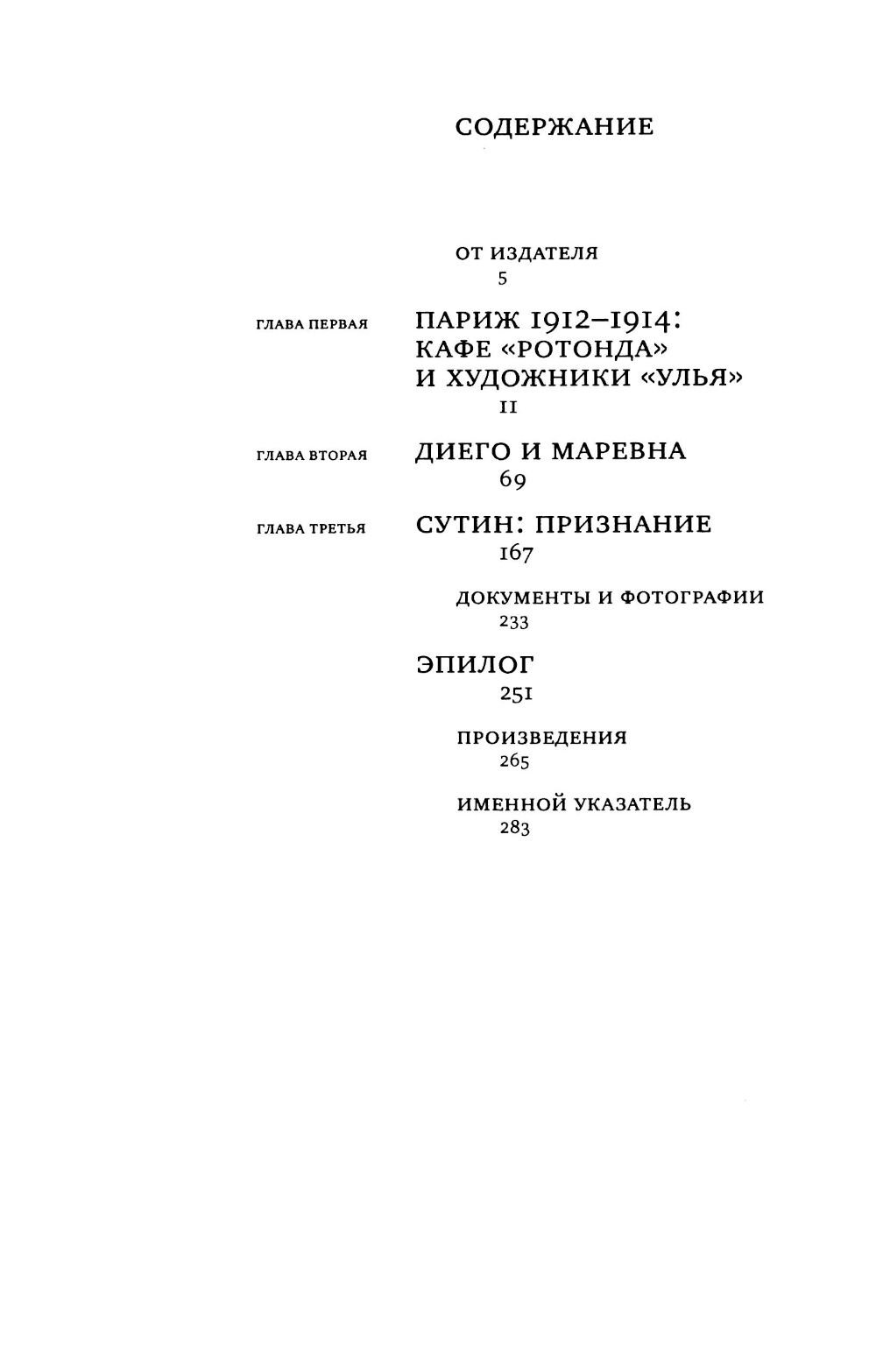 СОДЕРЖАНИЕ

ОТ ИЗДАТЕЛЯ
5

ГЛАВА ПЕРВАЯ
ПАРИЖ 1912–1914: КАФЕ «РОТОНДА» И ХУДОЖНИКИ «УЛЬЯ»
11

ГЛАВА ВТОРАЯ
ДИЕГО И МАРЕВНА
69

ГЛАВА ТРЕТЬЯ
СУТИН: ПРИЗНАНИЕ
167

ДОКУМЕНТЫ И ФОТОГРАФИИ
233

ЭПИЛОГ
251

ПРОИЗВЕДЕНИЯ
265

ИМЕННОЙ УКАЗАТЕЛЬ
283